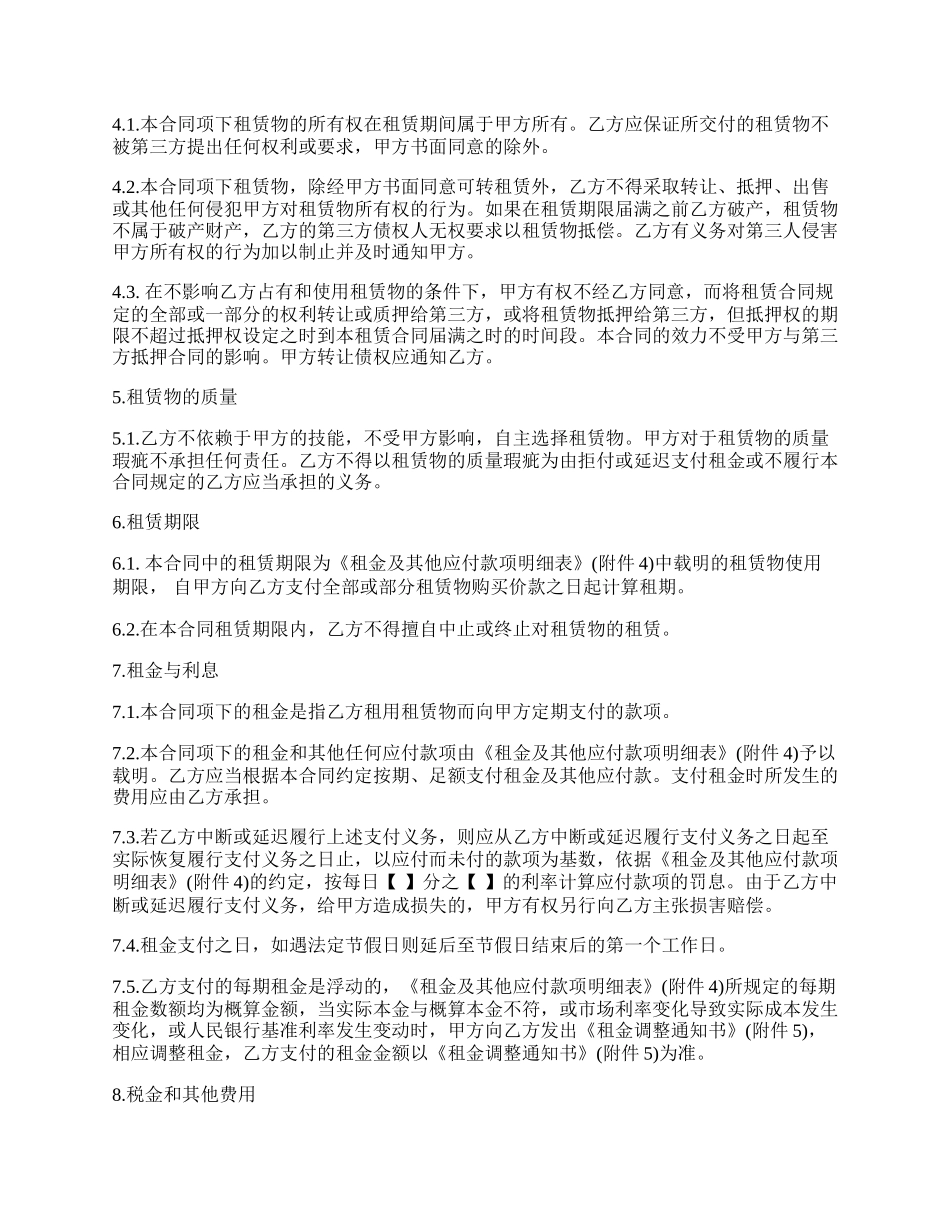 4.1.本合同项下租赁物的所有权在租赁期间属于甲方所有。乙方应保证所交付的租赁物不被第三方提出任何权利或要求，甲方书面同意的除外。

4.2.本合同项下租赁物，除经甲方书面同意可转租赁外，乙方不得采取转让、抵押、出售或其他任何侵犯甲方对租赁物所有权的行为。如果在租赁期限届满之前乙方破产，租赁物不属于破产财产，乙方的第三方债权人无权要求以租赁物抵偿。乙方有义务对第三人侵害甲方所有权的行为加以制止并及时通知甲方。

4.3. 在不影响乙方占有和使用租赁物的条件下，甲方有权不经乙方同意，而将租赁合同规定的全部或一部分的权利转让或质押给第三方，或将租赁物抵押给第三方，但抵押权的期限不超过抵押权设定之时到本租赁合同届满之时的时间段。本合同的效力不受甲方与第三方抵押合同的影响。甲方转让债权应通知乙方。

5.租赁物的质量

5.1.乙方不依赖于甲方的技能，不受甲方影响，自主选择租赁物。甲方对于租赁物的质量瑕疵不承担任何责任。乙方不得以租赁物的质量瑕疵为由拒付或延迟支付租金或不履行本合同规定的乙方应当承担的义务。

6.租赁期限

6.1. 本合同中的租赁期限为《租金及其他应付款项明细表》(附件 4)中载明的租赁物使用期限， 自甲方向乙方支付全部或部分租赁物购买价款之日起计算租期。

6.2.在本合同租赁期限内，乙方不得擅自中止或终止对租赁物的租赁。

7.租金与利息

7.1.本合同项下的租金是指乙方租用租赁物而向甲方定期支付的款项。

7.2.本合同项下的租金和其他任何应付款项由《租金及其他应付款项明细表》(附件 4)予以载明。乙方应当根据本合同约定按期、足额支付租金及其他应付款。支付租金时所发生的费用应由乙方承担。

7.3.若乙方中断或延迟履行上述支付义务，则应从乙方中断或延迟履行支付义务之日起至实际恢复履行支付义务之日止，以应付而未付的款项为基数，依据《租金及其他应付款项明细表》(附件 4)的约定，按每日【 】分之【 】的利率计算应付款项的罚息。由于乙方中断或延迟履行支付义务，给甲方造成损失的，甲方有权另行向乙方主张损害赔偿。

7.4.租金支付之日，如遇法定节假日则延后至节假日结束后的第一个工作日。

7.5.乙方支付的每期租金是浮动的，《租金及其他应付款项明细表》(附件 4)所规定的每期租金数额均为概算金额，当实际本金与概算本金不符，或市场利率变化导致实际成本发生变化，或人民银行基准利率发生变动时，甲方向乙方发出《租金调整通知书》(附件 5)，相应调整租金，乙方支付的租金金额以《租金调整通知书》(附件 5)为准。

8.税金和其他费用